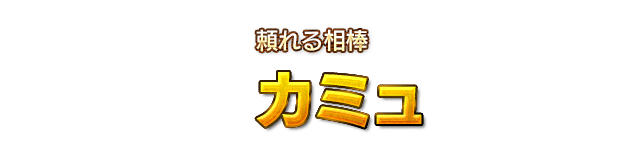 頼れる相棒

カミュ